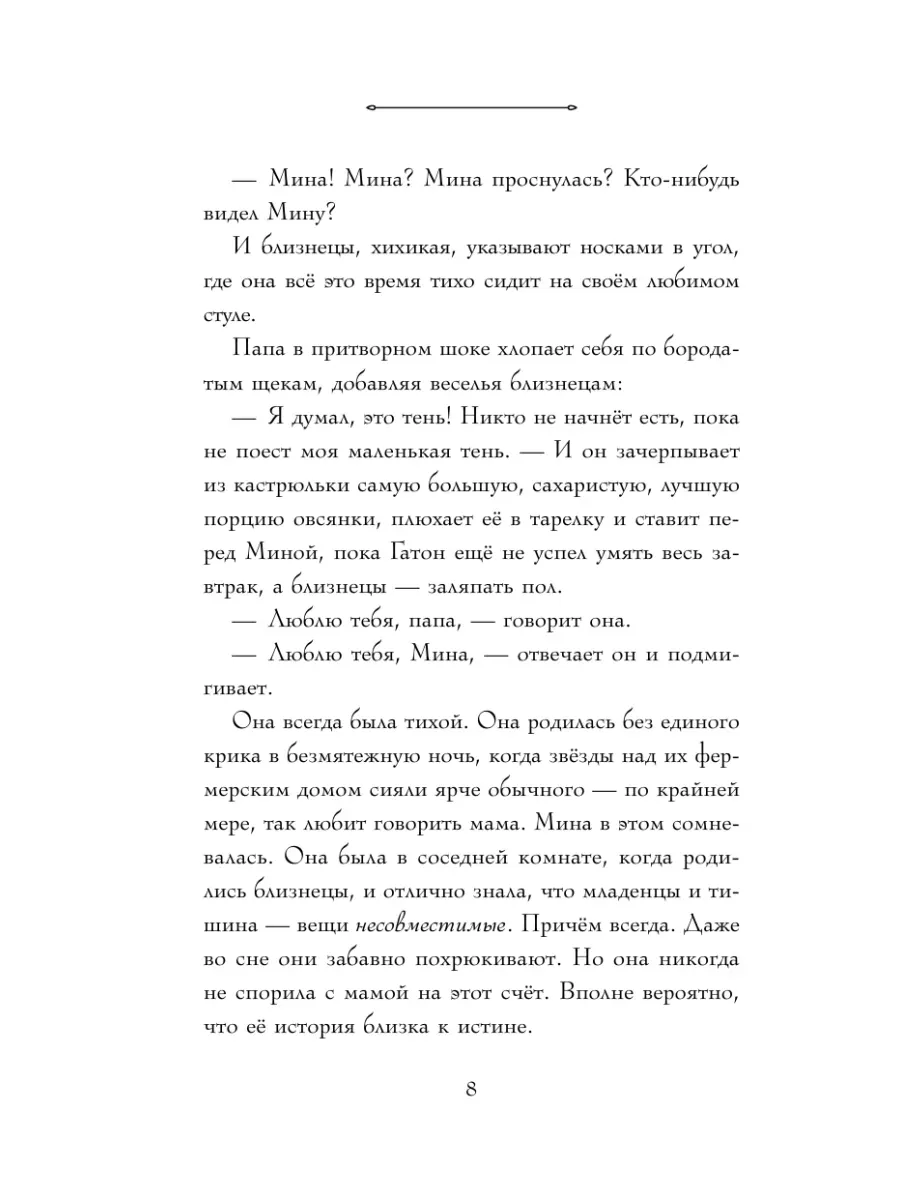 — Мина! Мина? Мина проснулась? Кто-нибудь видел Мину?

И близнецы, хихикая, указывают носками в угол, где она всё это время тихо сидит на своём любимом стуле.

Папа в притворном шоке хлопает себя по бородатым щекам, добавляя веселья близнецам:

— Я думал, это тень! Никто не начнёт есть, пока не поест моя маленькая тень. — И он зачерпывает из кастрюльки самую большую, сахаристую, лучшую порцию овсянки, плюхает её в тарелку и ставит перед Миной, пока Гатон ещё не успел умять весь завтрак, а близнецы — заляпать пол.

— Люблю тебя, папа, — говорит она.

— Люблю тебя, Мина, — отвечает он и подмигивает.

Она всегда была тихой. Она родилась без единого крика в безмятежную ночь, когда звёзды над их фермерским домом сияли ярче обычного — по крайней мере, так любит говорить мама. Мина в этом сомневалась. Она была в соседней комнате, когда родились близнецы, и отлично знала, что младенцы и тишина — вещи несовместимые. Причём всегда. Даже во сне они забавно похрюкивают. Но она никогда не спорила с мамой на этот счёт. Вполне вероятно, что её история близка к истине.

8